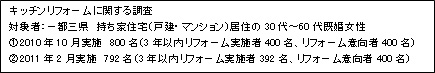 キッチンリフォームに関する調査
対象者：一都三県　持ち家住宅（戸建・マンション）居住の 30 代～60 代既婚女性
①2010 年 10 月実施　800 名（3 年以内リフォーム実施者 400 名、リフォーム意向者 400 名）
②2011 年 2 月実施　792 名（3 年以内リフォーム実施者 392 名、リフォーム意向者 400 名）